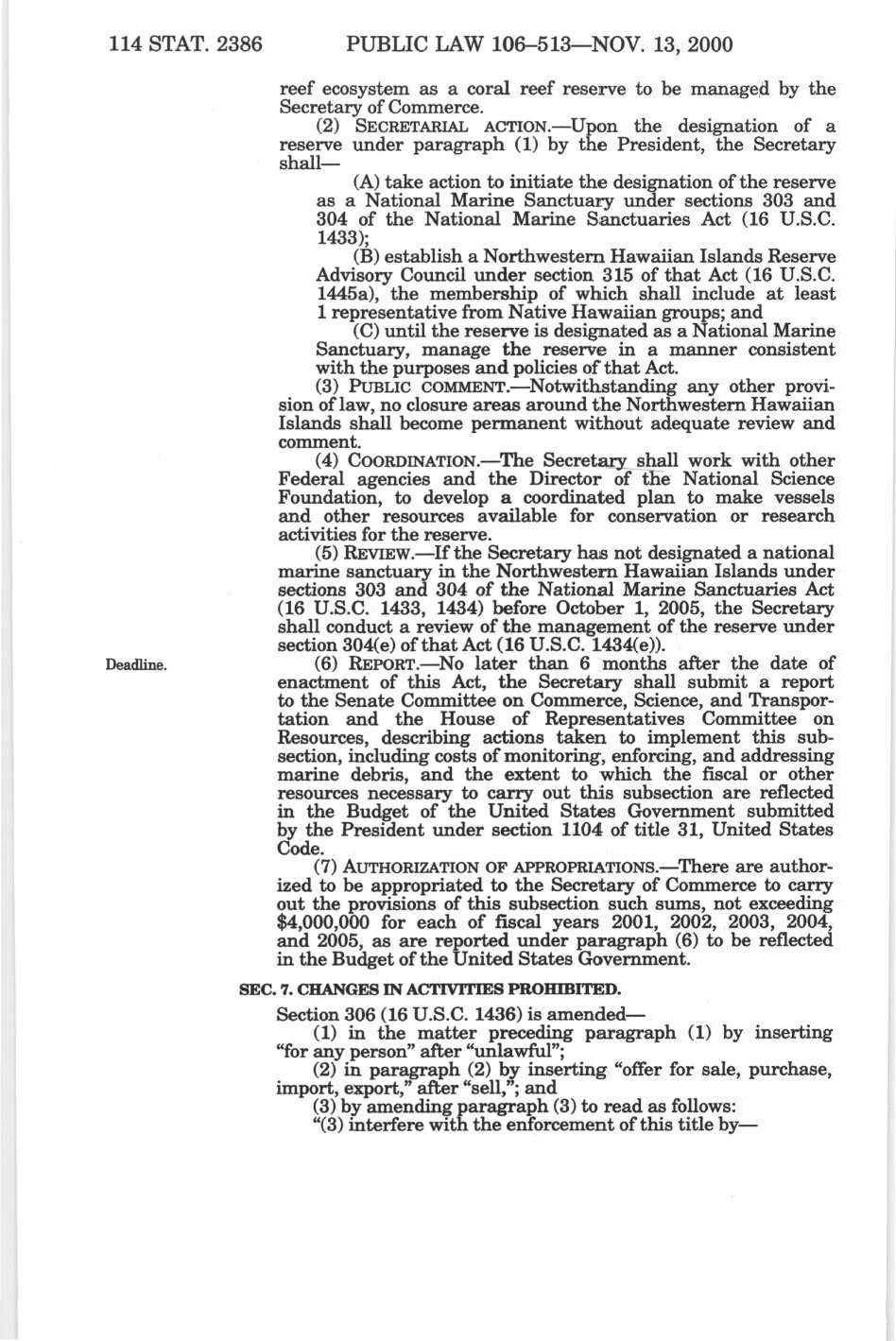 114 STAT. 2386 PUBLIC LAW 106–513—NOV. 13, 2000

reef ecosystem as a coral reef reserve to be managed by the Secretary of Commerce.

(2) SECRETARIAL ACTION.—Upon the designation of a reserve under paragraph (1) by the President, the Secretary shall—

(A) take action to initiate the designation of the reserve as a National Marine Sanctuary under sections 303 and 304 of the National Marine Sanctuaries Act (16 U.S.C. 1433);

(B) establish a Northwestern Hawaiian Islands Reserve Advisory Council under section 315 of that Act (16 U.S.C. 1445a), the membership of which shall include at least 1 representative from Native Hawaiian groups; and

(C) until the reserve is designated as a National Marine Sanctuary, manage the reserve in a manner consistent with the purposes and policies of that Act.

(3) PUBLIC COMMENT.—Notwithstanding any other provision of law, no closure areas around the Northwestern Hawaiian Islands shall become permanent without adequate review and comment.

(4) COORDINATION.—The Secretary shall work with other Federal agencies and the Director of the National Science Foundation, to develop a coordinated plan to make vessels and other resources available for conservation or research activities for the reserve.

(5) REVIEW.—If the Secretary has not designated a national marine sanctuary in the Northwestern Hawaiian Islands under sections 303 and 304 of the National Marine Sanctuaries Act (16 U.S.C. 1433, 1434) before October 1, 2005, the Secretary shall conduct a review of the management of the reserve under section 304(e) of that Act (16 U.S.C. 1434(e)).

Deadline.

(6) REPORT.—No later than 6 months after the date of enactment of this Act, the Secretary shall submit a report to the Senate Committee on Commerce, Science, and Transportation and the House of Representatives Committee on Resources, describing actions taken to implement this subsection, including costs of monitoring, enforcing, and addressing marine debris, and the extent to which the fiscal or other resources necessary to carry out this subsection are reflected in the Budget of the United States Government submitted by the President under section 1104 of title 31, United States Code.

(7) AUTHORIZATION OF APPROPRIATIONS.—There are authorized to be appropriated to the Secretary of Commerce to carry out the provisions of this subsection such sums, not exceeding $4,000,000 for each of fiscal years 2001, 2002, 2003, 2004, and 2005, as are reported under paragraph (6) to be reflected in the Budget of the United States Government.

SEC. 7. CHANGES IN ACTIVITIES PROHIBITED.

Section 306 (16 U.S.C. 1436) is amended—

(1) in the matter preceding paragraph (1) by inserting "for any person" after "unlawful";

(2) in paragraph (2) by inserting "offer for sale, purchase, import, export," after "sell,"; and

(3) by amending paragraph (3) to read as follows:

"(3) interfere with the enforcement of this title by—